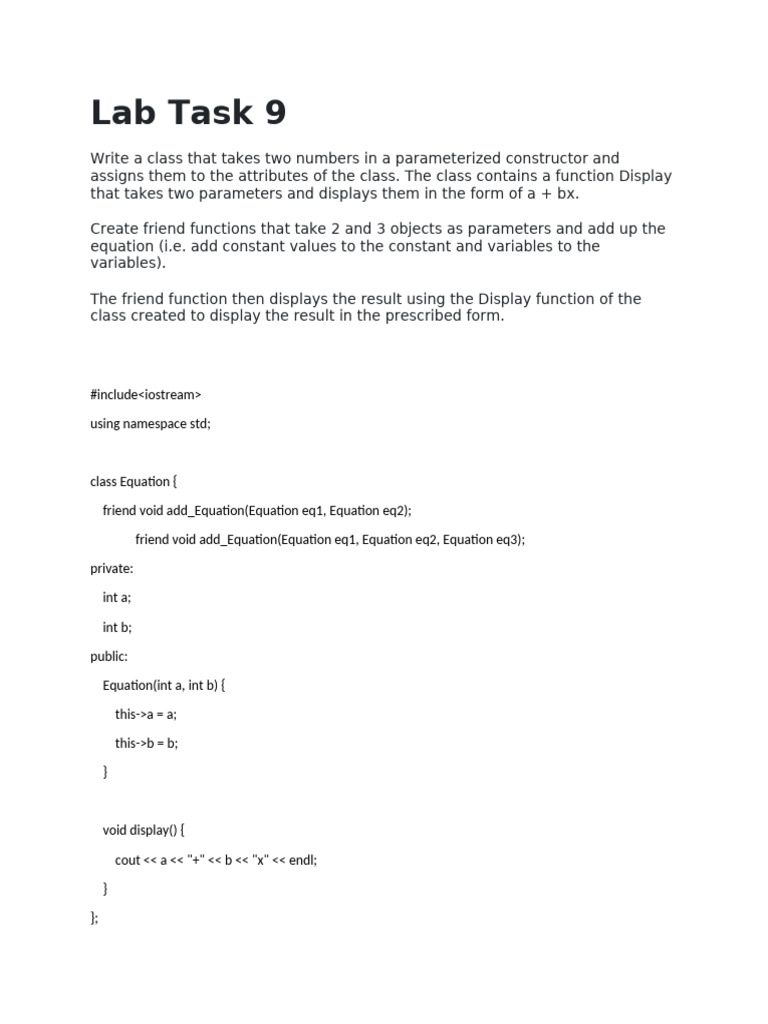 Lab Task 9

Write a class that takes two numbers in a parameterized constructor and assigns them to the attributes of the class. The class contains a function Display that takes two parameters and displays them in the form of a + bx.

Create friend functions that take 2 and 3 objects as parameters and add up the equation (i.e. add constant values to the constant and variables to the variables).

The friend function then displays the result using the Display function of the class created to display the result in the prescribed form.

#include<iostream>

using namespace std;

class Equation {

friend void add_Equation(Equation eq1, Equation eq2);

friend void add_Equation(Equation eq1, Equation eq2, Equation eq3);

private:

int a;

int b;

public:

Equation(int a, int b) {

this->a = a;

this->b = b;

}

void display() {

cout << a << "+" << b << "x" << endl;

}

};